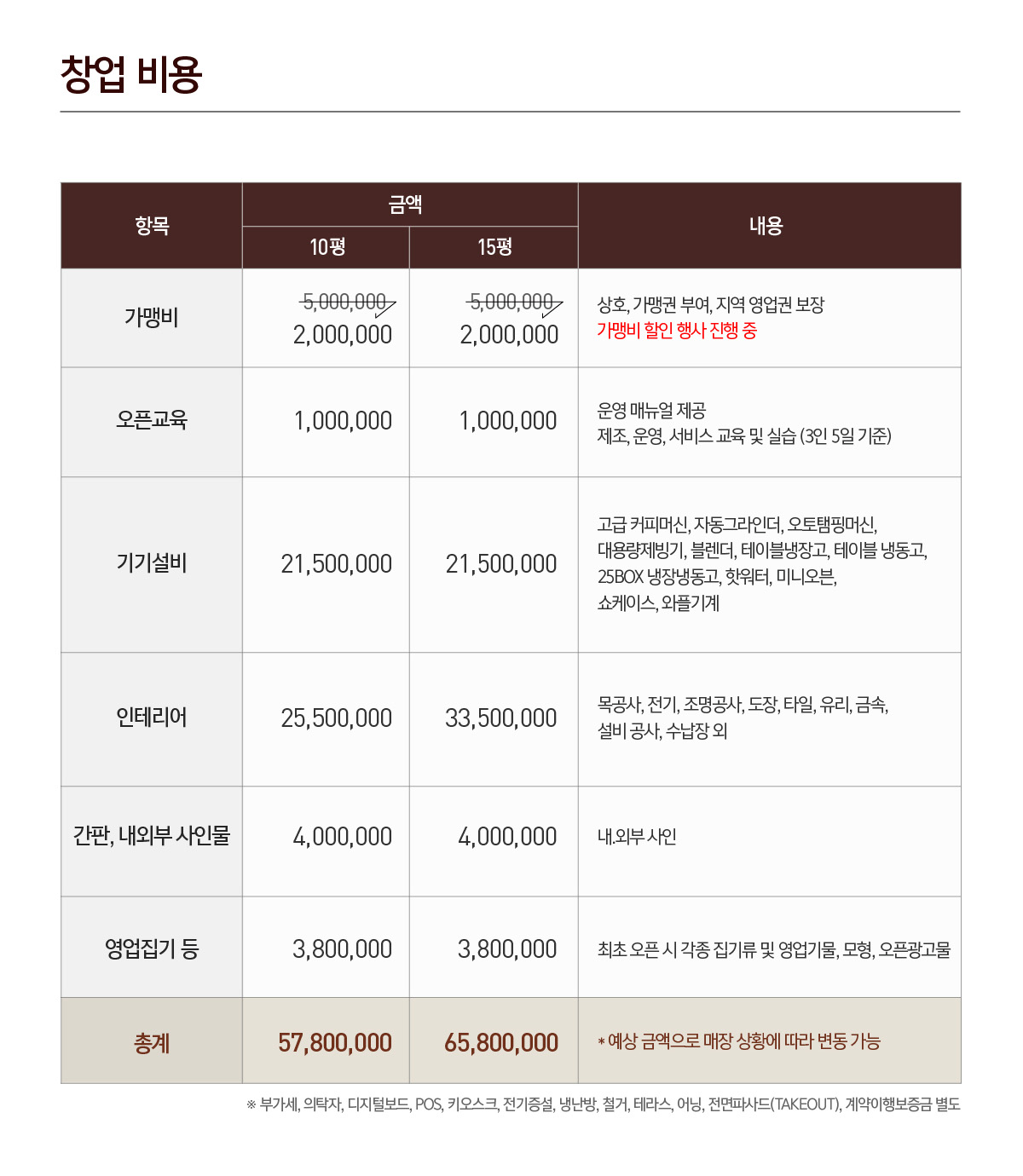 창업 비용

| 항목 | 금액 10평 | 금액 15평 | 내용 |
|---|---|---|---|
| 가맹비 | 5,000,000 2,000,000 | 5,000,000 2,000,000 | 상호, 가맹권 부여, 지역 영업권 보장 가맹비 할인 행사 진행 중 |
| 오픈교육 | 1,000,000 | 1,000,000 | 운영 매뉴얼 제공 제조, 운영, 서비스 교육 및 실습 (3인 5일 기준) |
| 기기설비 | 21,500,000 | 21,500,000 | 고급 커피머신, 자동그라인더, 오토탬핑머신, 대용량제빙기, 블렌더, 테이블냉장고, 테이블 냉동고, 25BOX 냉장냉동고, 핫워터, 미니오븐, 쇼케이스, 와플기계 |
| 인테리어 | 25,500,000 | 33,500,000 | 목공사, 전기, 조명공사, 도장, 타일, 유리, 금속, 설비 공사, 수납장 외 |
| 간판, 내외부 사인물 | 4,000,000 | 4,000,000 | 내.외부 사인 |
| 영업집기 등 | 3,800,000 | 3,800,000 | 최초 오픈 시 각종 집기류 및 영업기물, 모형, 오픈광고물 |
| 총계 | 57,800,000 | 65,800,000 | * 예상 금액으로 매장 상황에 따라 변동 가능 |

※ 부가세, 의탁자, 디지털보드, POS, 키오스크, 전기증설, 냉난방, 철거, 테라스, 어닝, 전면파사드(TAKEOUT), 계약이행보증금 별도